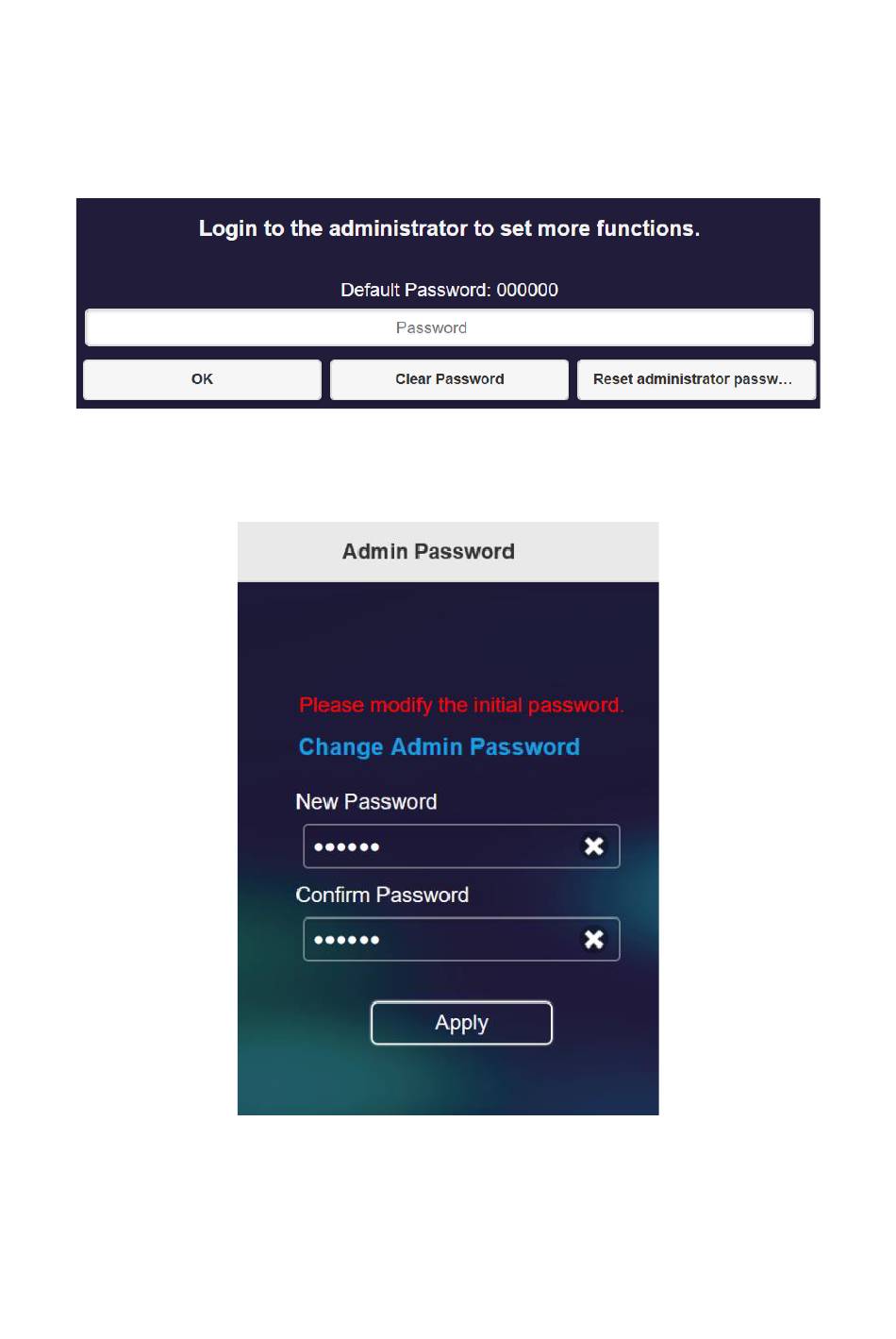 Login to the administrator to set more functions.

Default Password: 000000

Password

OK

Clear Password

Reset administrator passw...

Admin Password

Please modify the initial password.

Change Admin Password

New Password

••••••

Confirm Password

••••••

Apply